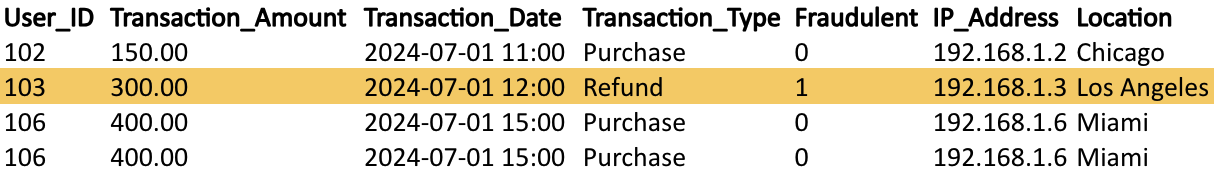 | User_ID | Transaction_Amount | Transaction_Date | Transaction_Type | Fraudulent | IP_Address | Location |
|---|---|---|---|---|---|---|
| 102 | 150.00 | 2024-07-01 11:00 | Purchase | 0 | 192.168.1.2 | Chicago |
| 103 | 300.00 | 2024-07-01 12:00 | Refund | 1 | 192.168.1.3 | Los Angeles |
| 106 | 400.00 | 2024-07-01 15:00 | Purchase | 0 | 192.168.1.6 | Miami |
| 106 | 400.00 | 2024-07-01 15:00 | Purchase | 0 | 192.168.1.6 | Miami |